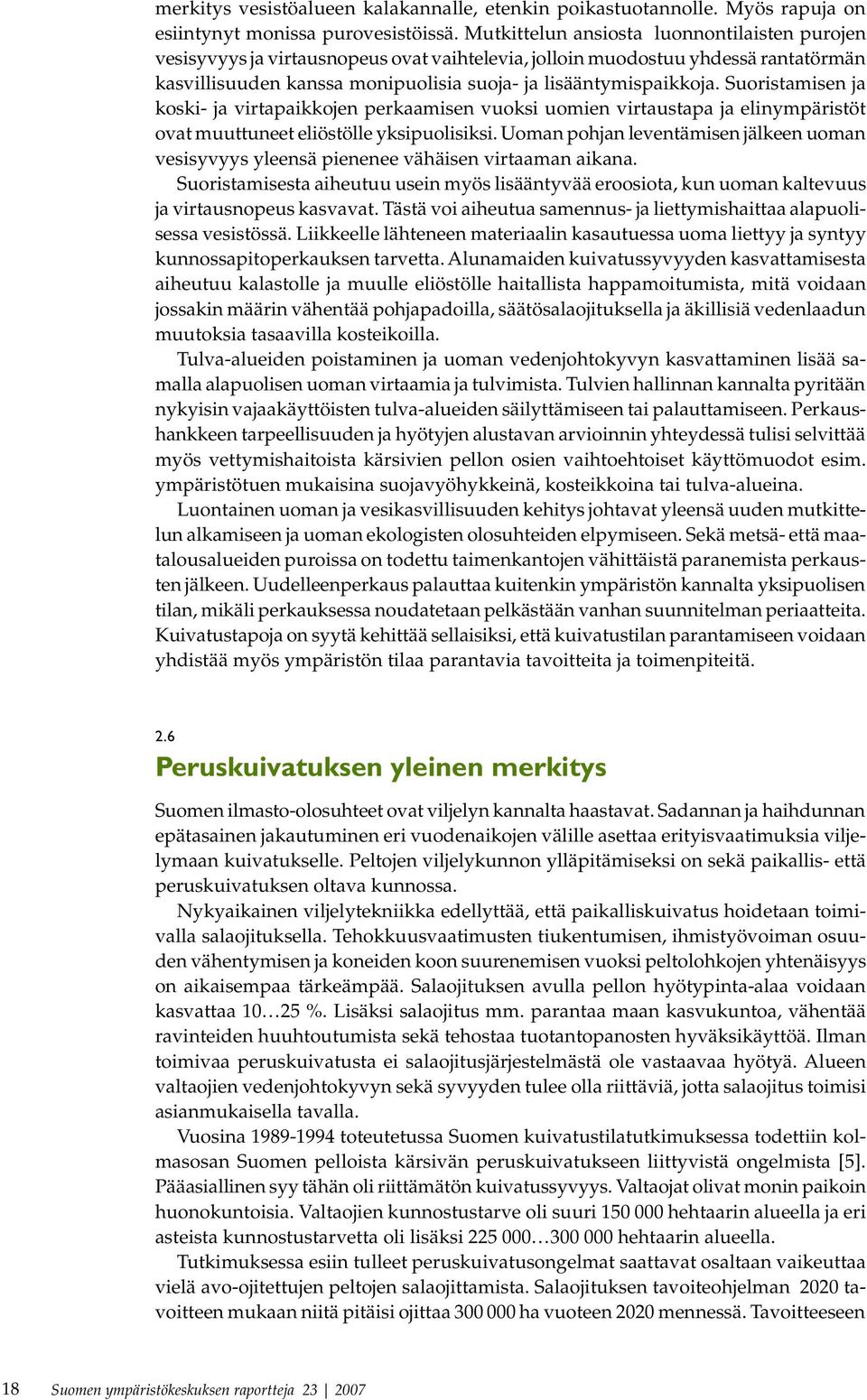 merkitys vesistöalueen kalakannalle, etenkin poikastuotannolle. Myös rapuja on esiintynyt monissa purovesistöissä. Mutkittelun ansiosta luonnontilaisten purojen vesisyvyys ja virtausnopeus ovat vaihtelevia, jolloin muodostuu yhdessä rantatörmän kasvillisuuden kanssa monipuolisia suoja- ja lisääntymispaikkoja. Suoristamisen ja koski- ja virtapaikkojen perkaamisen vuoksi uomien virtaustapa ja elinympäristöt ovat muuttuneet eliöstölle yksipuolisiksi. Uoman pohjan leventämisen jälkeen uoman vesisyvyys yleensä pienenee vähäisen virtaaman aikana.

Suoristamisesta aiheutuu usein myös lisääntyvää eroosiota, kun uoman kaltevuus ja virtausnopeus kasvavat. Tästä voi aiheutua samennus- ja liettymishaittaa alapuolisessa vesistössä. Liikkeelle lähteneen materiaalin kasautuessa uoma liettyy ja syntyy kunnossapitoperkauksen tarvetta. Alunamaiden kuivatussyvyyden kasvattamisesta aiheutuu kalastolle ja muulle eliöstölle haitallista happamoitumista, mitä voidaan jossakin määrin vähentää pohjapadoilla, säätösalaojituksella ja äkillisiä vedenlaadun muutoksia tasaavilla kosteikoilla.

Tulva-alueiden poistaminen ja uoman vedenjohtokyvyn kasvattaminen lisää samalla alapuolisen uoman virtaamia ja tulvimista. Tulvien hallinnan kannalta pyritään nykyisin vajaakäyttöisten tulva-alueiden säilyttämiseen tai palauttamiseen. Perkaushankkeen tarpeellisuuden ja hyötyjen alustavan arvioinnin yhteydessä tulisi selvittää myös vettymishaitoista kärsivien pellon osien vaihtoehtoiset käyttömuodot esim. ympäristötuen mukaisina suojavyöhykkeinä, kosteikkoina tai tulva-alueina.

Luontainen uoman ja vesikasvillisuuden kehitys johtavat yleensä uuden mutkittelun alkamiseen ja uoman ekologisten olosuhteiden elpymiseen. Sekä metsä- että maatalousalueiden puroissa on todettu taimenkantojen vähittäistä paranemista perkausten jälkeen. Uudelleenperkaus palauttaa kuitenkin ympäristön kannalta yksipuolisen tilan, mikäli perkauksessa noudatetaan pelkästään vanhan suunnitelman periaatteita. Kuivatustapoja on syytä kehittää sellaisiksi, että kuivatustilan parantamiseen voidaan yhdistää myös ympäristön tilaa parantavia tavoitteita ja toimenpiteitä.

2.6
Peruskuivatuksen yleinen merkitys

Suomen ilmasto-olosuhteet ovat viljelyn kannalta haastavat. Sadannan ja haihdunnan epätasainen jakautuminen eri vuodenaikojen välille asettaa erityisvaatimuksia viljelymaan kuivatukselle. Peltojen viljelykunnon ylläpitämiseksi on sekä paikallis- että peruskuivatuksen oltava kunnossa.

Nykyaikainen viljelytekniikka edellyttää, että paikalliskuivatus hoidetaan toimivalla salaojituksella. Tehokkuusvaatimusten tiukentumisen, ihmistyövoiman osuuden vähentymisen ja koneiden koon suurenemisen vuoksi peltolohkojen yhtenäisyys on aikaisempaa tärkeämpää. Salaojituksen avulla pellon hyötypinta-alaa voidaan kasvattaa 10…25 %. Lisäksi salaojitus mm. parantaa maan kasvukuntoa, vähentää ravinteiden huuhtoutumista sekä tehostaa tuotantopanosten hyväksikäyttöä. Ilman toimivaa peruskuivatusta ei salaojitusjärjestelmästä ole vastaavaa hyötyä. Alueen valtaojien vedenjohtokyvyn sekä syvyyden tulee olla riittäviä, jotta salaojitus toimisi asianmukaisella tavalla.

Vuosina 1989-1994 toteutetussa Suomen kuivatustilatutkimuksessa todettiin kolmasosan Suomen pelloista kärsivän peruskuivatukseen liittyvistä ongelmista [5]. Pääasiallinen syy tähän oli riittämätön kuivatussyvyys. Valtaojat olivat monin paikoin huonokuntoisia. Valtaojien kunnostustarve oli suuri 150 000 hehtaarin alueella ja eri asteista kunnostustarvetta oli lisäksi 225 000…300 000 hehtaarin alueella.

Tutkimuksessa esiin tulleet peruskuivatusongelmat saattavat osaltaan vaikeuttaa vielä avo-ojitettujen peltojen salaojittamista. Salaojituksen tavoiteohjelman 2020 tavoitteen mukaan niitä pitäisi ojittaa 300 000 ha vuoteen 2020 mennessä. Tavoitteeseen

18 Suomen ympäristökeskuksen raportteja 23 | 2007